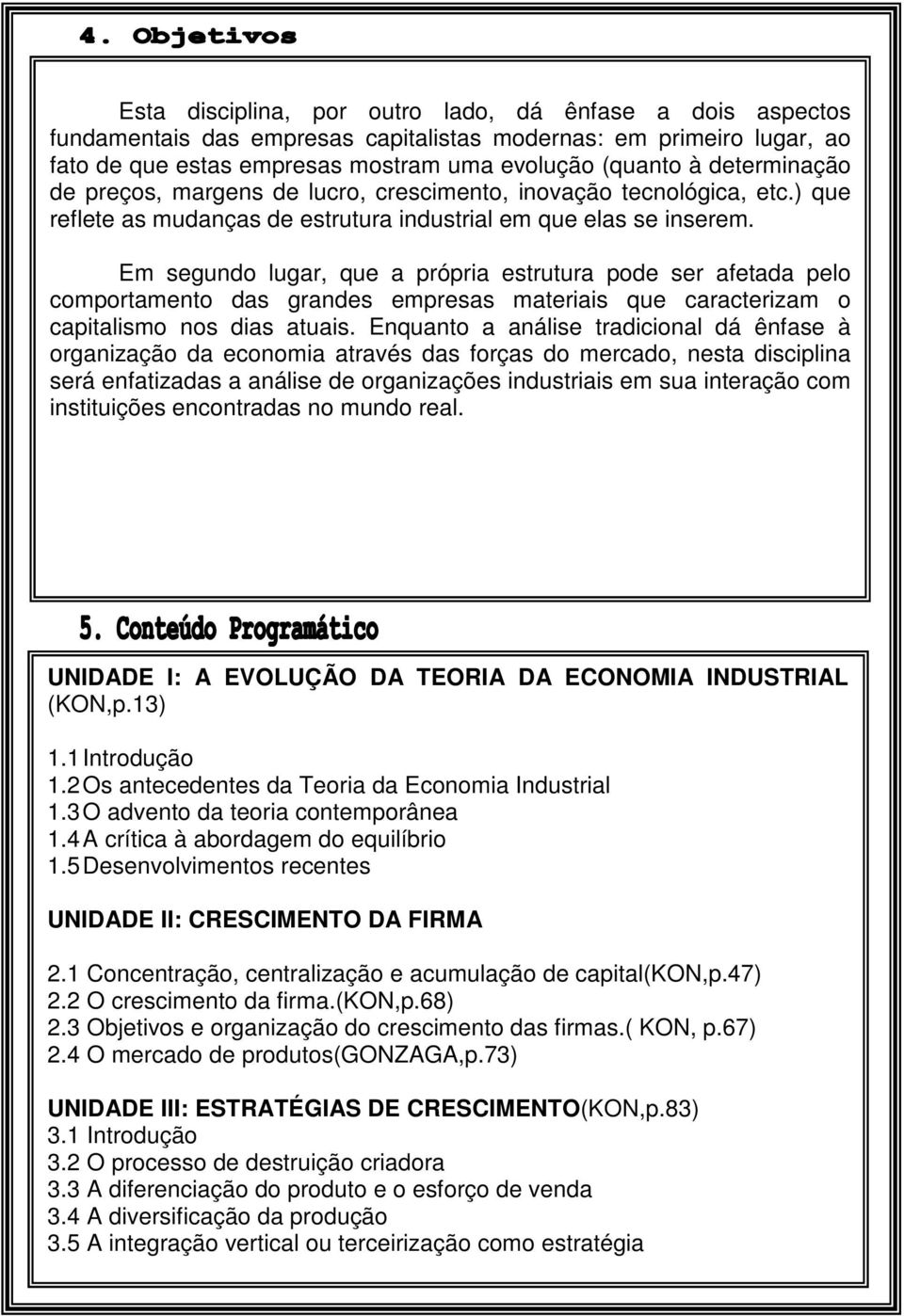 4. Objetivos

Esta disciplina, por outro lado, dá ênfase a dois aspectos fundamentais das empresas capitalistas modernas: em primeiro lugar, ao fato de que estas empresas mostram uma evolução (quanto à determinação de preços, margens de lucro, crescimento, inovação tecnológica, etc.) que reflete as mudanças de estrutura industrial em que elas se inserem.

Em segundo lugar, que a própria estrutura pode ser afetada pelo comportamento das grandes empresas materiais que caracterizam o capitalismo nos dias atuais. Enquanto a análise tradicional dá ênfase à organização da economia através das forças do mercado, nesta disciplina será enfatizadas a análise de organizações industriais em sua interação com instituições encontradas no mundo real.

5. Conteúdo Programático

UNIDADE I: A EVOLUÇÃO DA TEORIA DA ECONOMIA INDUSTRIAL (KON,p.13)

1.1 Introdução
1.2 Os antecedentes da Teoria da Economia Industrial
1.3 O advento da teoria contemporânea
1.4 A crítica à abordagem do equilíbrio
1.5 Desenvolvimentos recentes

UNIDADE II: CRESCIMENTO DA FIRMA

2.1 Concentração, centralização e acumulação de capital(KON,p.47)
2.2 O crescimento da firma.(KON,p.68)
2.3 Objetivos e organização do crescimento das firmas.( KON, p.67)
2.4 O mercado de produtos(GONZAGA,p.73)

UNIDADE III: ESTRATÉGIAS DE CRESCIMENTO(KON,p.83)
3.1 Introdução
3.2 O processo de destruição criadora
3.3 A diferenciação do produto e o esforço de venda
3.4 A diversificação da produção
3.5 A integração vertical ou terceirização como estratégia